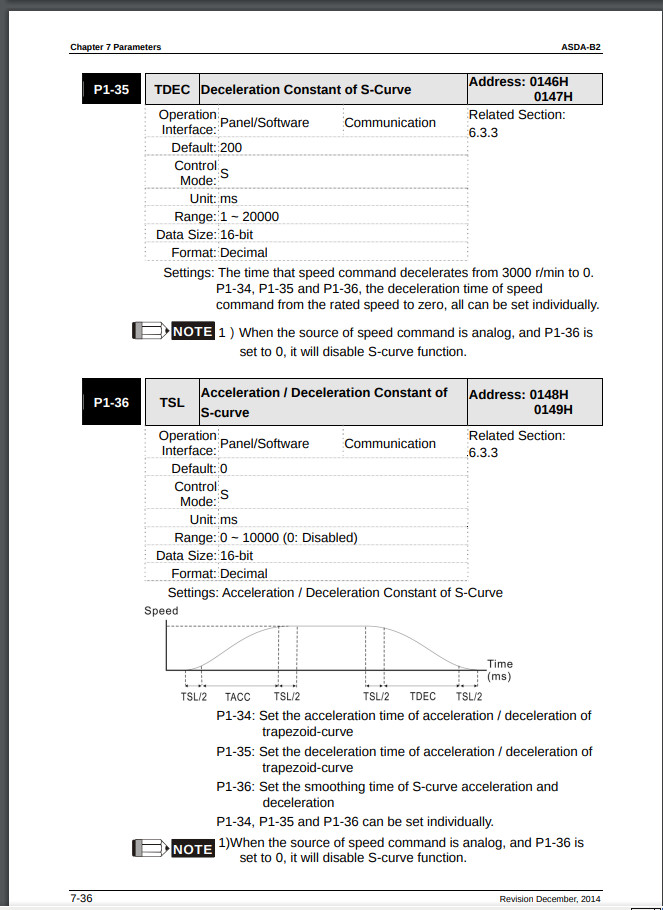 Chapter 7 Parameters

ASDA-B2

| P1-35 | TDEC | Deceleration Constant of S-Curve | Address: 0146H 0147H |
|---|---|---|---|

| Operation Interface: | Panel/Software | Communication | Related Section: 6.3.3 |
|---|---|---|---|
| Default: | 200 | | |
| Control Mode: | S | | |
| Unit: | ms | | |
| Range: | 1 ~ 20000 | | |
| Data Size: | 16-bit | | |
| Format: | Decimal | | |

Settings: The time that speed command decelerates from 3000 r/min to 0. P1-34, P1-35 and P1-36, the deceleration time of speed command from the rated speed to zero, all can be set individually.

NOTE 1 ) When the source of speed command is analog, and P1-36 is set to 0, it will disable S-curve function.

| P1-36 | TSL | Acceleration / Deceleration Constant of S-curve | Address: 0148H 0149H |
|---|---|---|---|

| Operation Interface: | Panel/Software | Communication | Related Section: 6.3.3 |
|---|---|---|---|
| Default: | 0 | | |
| Control Mode: | S | | |
| Unit: | ms | | |
| Range: | 0 ~ 10000 (0: Disabled) | | |
| Data Size: | 16-bit | | |
| Format: | Decimal | | |

Settings: Acceleration / Deceleration Constant of S-Curve

Speed

Time (ms)

TSL/2 TACC TSL/2 TSL/2 TDEC TSL/2

P1-34: Set the acceleration time of acceleration / deceleration of trapezoid-curve

P1-35: Set the deceleration time of acceleration / deceleration of trapezoid-curve

P1-36: Set the smoothing time of S-curve acceleration and deceleration

P1-34, P1-35 and P1-36 can be set individually.

NOTE 1)When the source of speed command is analog, and P1-36 is set to 0, it will disable S-curve function.

7-36

Revision December, 2014